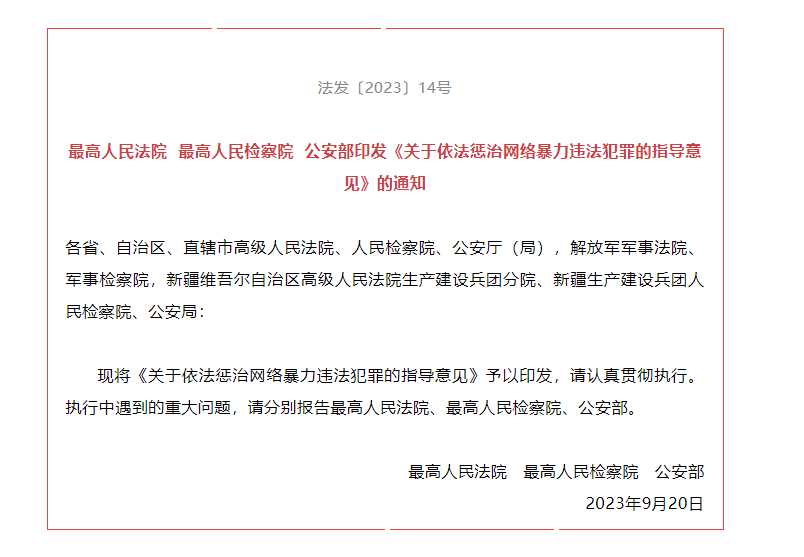 法发〔2023〕14号

最高人民法院 最高人民检察院 公安部印发《关于依法惩治网络暴力违法犯罪的指导意见》的通知

各省、自治区、直辖市高级人民法院、人民检察院、公安厅（局），解放军军事法院、军事检察院，新疆维吾尔自治区高级人民法院生产建设兵团分院、新疆生产建设兵团人民检察院、公安局：

现将《关于依法惩治网络暴力违法犯罪的指导意见》予以印发，请认真贯彻执行。执行中遇到的重大问题，请分别报告最高人民法院、最高人民检察院、公安部。

最高人民法院 最高人民检察院 公安部
2023年9月20日